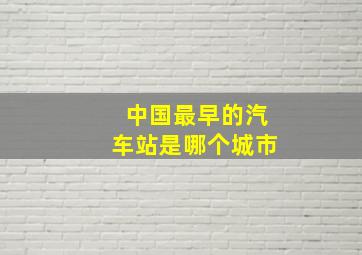 中国最早的汽车站是哪个城市